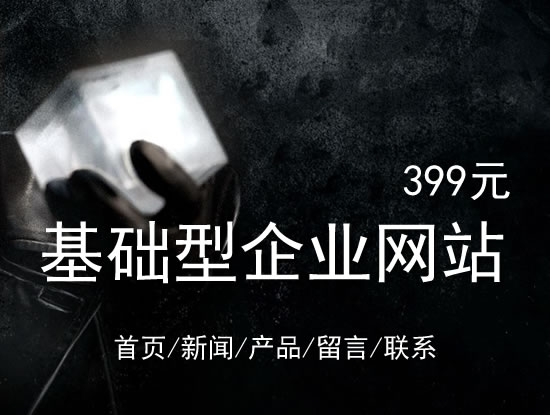 399元

基础型企业网站

首页/新闻/产品/留言/联系